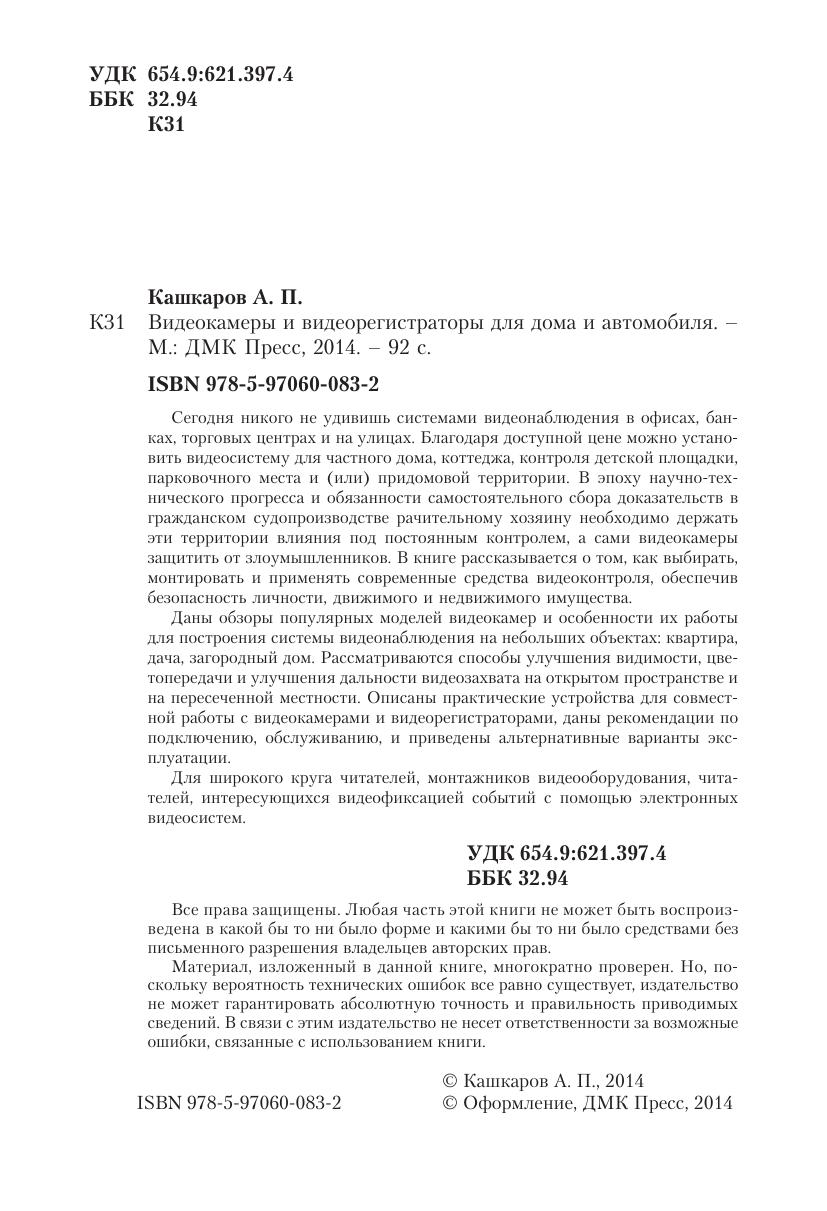 УДК 654.9:621.397.4
ББК 32.94
К31

Кашкаров А. П.
К31 Видеокамеры и видеорегистраторы для дома и автомобиля. – М.: ДМК Пресс, 2014. – 92 с.

ISBN 978-5-97060-083-2

Сегодня никого не удивишь системами видеонаблюдения в офисах, банках, торговых центрах и на улицах. Благодаря доступной цене можно установить видеосистему для частного дома, коттеджа, контроля детской площадки, парковочного места и (или) придомовой территории. В эпоху научно-технического прогресса и обязанности самостоятельного сбора доказательств в гражданском судопроизводстве рачительному хозяину необходимо держать эти территории влияния под постоянным контролем, а сами видеокамеры защитить от злоумышленников. В книге рассказывается о том, как выбирать, монтировать и применять современные средства видеоконтроля, обеспечив безопасность личности, движимого и недвижимого имущества.

Даны обзоры популярных моделей видеокамер и особенности их работы для построения системы видеонаблюдения на небольших объектах: квартира, дача, загородный дом. Рассматриваются способы улучшения видимости, цветопередачи и улучшения дальности видеозахвата на открытом пространстве и на пересеченной местности. Описаны практические устройства для совместной работы с видеокамерами и видеорегистраторами, даны рекомендации по подключению, обслуживанию, и приведены альтернативные варианты эксплуатации.

Для широкого круга читателей, монтажников видеооборудования, читателей, интересующихся видеофиксацией событий с помощью электронных видеосистем.

УДК 654.9:621.397.4
ББК 32.94

Все права защищены. Любая часть этой книги не может быть воспроизведена в какой бы то ни было форме и какими бы то ни было средствами без письменного разрешения владельцев авторских прав.

Материал, изложенный в данной книге, многократно проверен. Но, поскольку вероятность технических ошибок все равно существует, издательство не может гарантировать абсолютную точность и правильность приводимых сведений. В связи с этим издательство не несет ответственности за возможные ошибки, связанные с использованием книги.

ISBN 978-5-97060-083-2

© Кашкаров А. П., 2014
© Оформление, ДМК Пресс, 2014